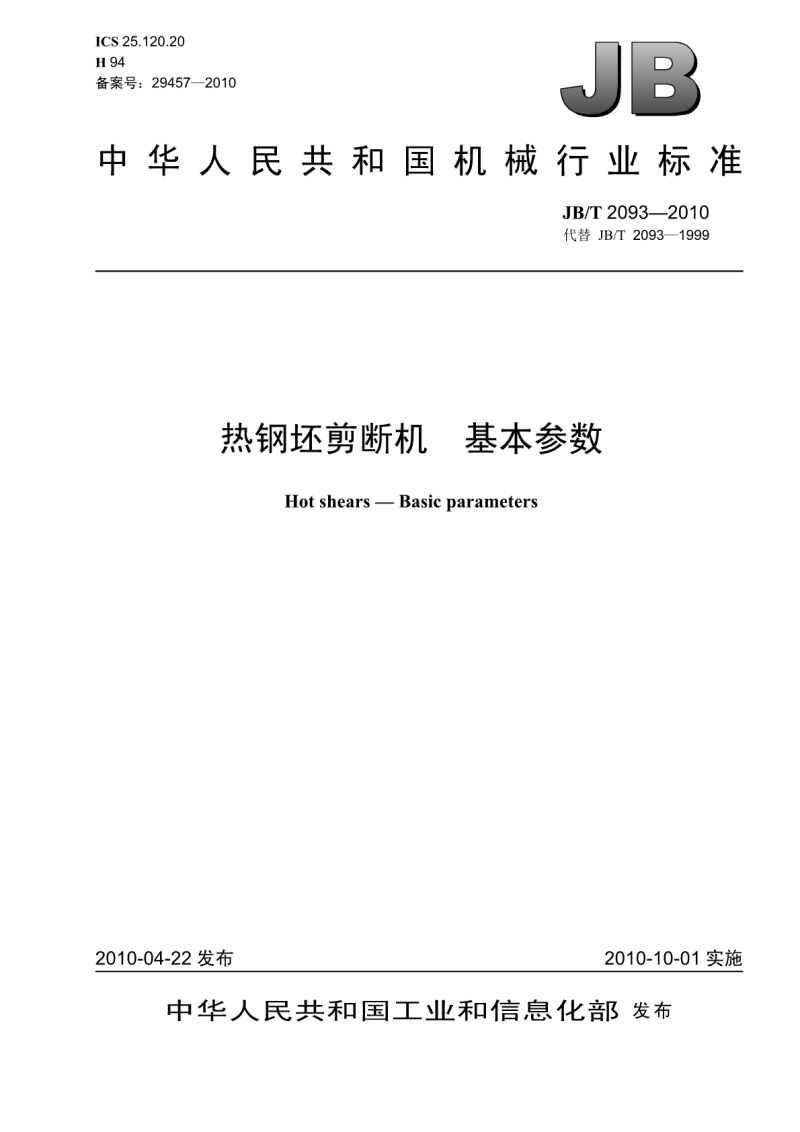 ICS 25.120.20
H 94
备案号：29457—2010

JB

中华人民共和国机械行业标准

JB/T 2093—2010
代替 JB/T 2093—1999

热钢坯剪断机　基本参数

Hot shears — Basic parameters

2010-04-22 发布

2010-10-01 实施

中华人民共和国工业和信息化部 发布